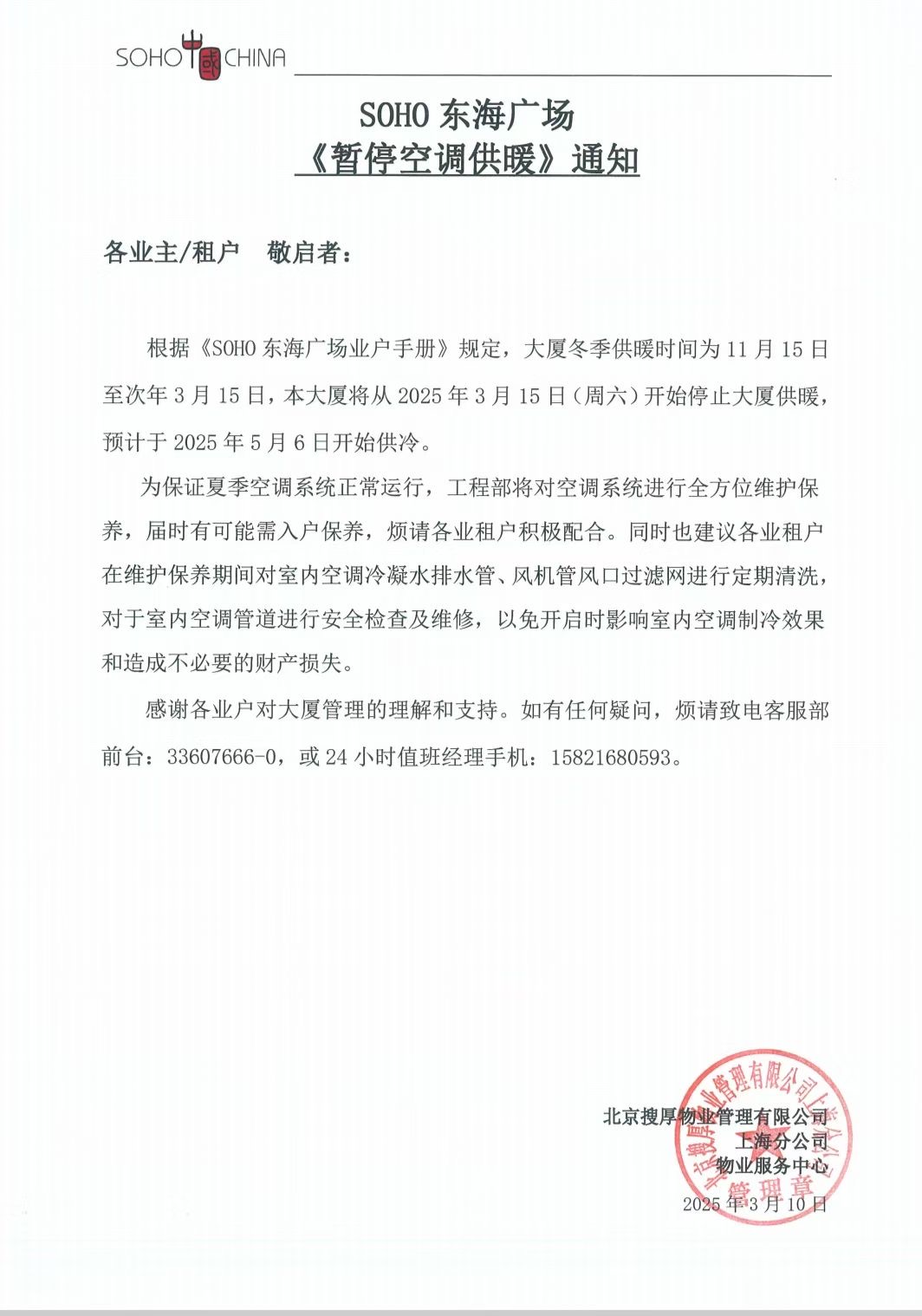 SOHO 中国 CHINA

SOHO 东海广场
《暂停空调供暖》通知

各业主/租户　敬启者：

根据《SOHO 东海广场业户手册》规定，大厦冬季供暖时间为 11 月 15 日至次年 3 月 15 日，本大厦将从 2025 年 3 月 15 日（周六）开始停止大厦供暖，预计于 2025 年 5 月 6 日开始供冷。

为保证夏季空调系统正常运行，工程部将对空调系统进行全方位维护保养，届时有可能需入户保养，烦请各业租户积极配合。同时也建议各业租户在维护保养期间对室内空调冷凝水排水管、风机管风口过滤网进行定期清洗，对于室内空调管道进行安全检查及维修，以免开启时影响室内空调制冷效果和造成不必要的财产损失。

感谢各业户对大厦管理的理解和支持。如有任何疑问，烦请致电客服部前台：33607666-0，或 24 小时值班经理手机：15821680593。

北京搜厚物业管理有限公司
上海分公司
物业服务中心
2025 年 3 月 10 日

北京搜厚物业管理有限公司上海分公司 管理章